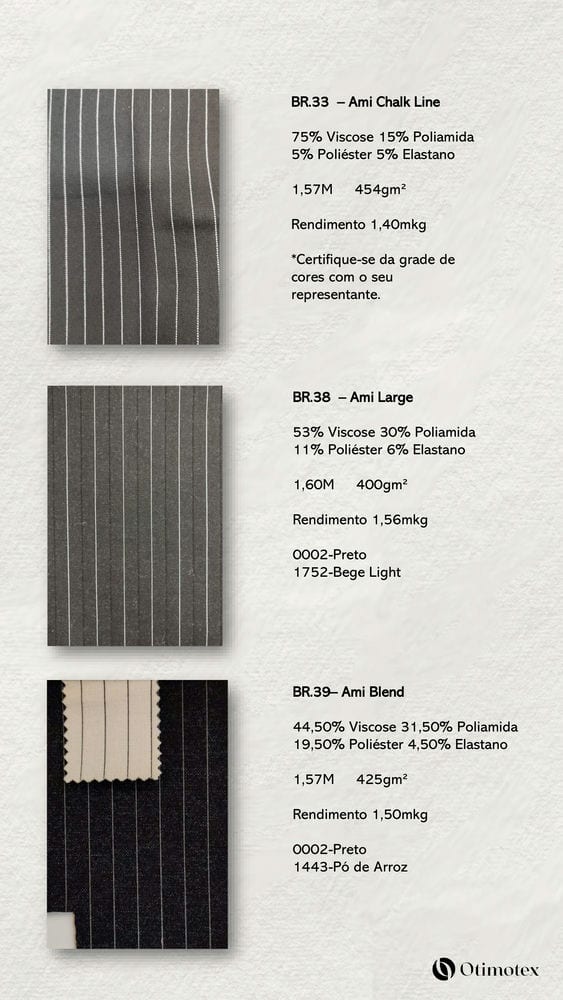 BR.33 – Ami Chalk Line

75% Viscose 15% Poliamida
5% Poliéster 5% Elastano

1,57M 454gm²

Rendimento 1,40mkg

*Certifique-se da grade de cores com o seu representante.

BR.38 – Ami Large

53% Viscose 30% Poliamida
11% Poliéster 6% Elastano

1,60M 400gm²

Rendimento 1,56mkg

0002-Preto
1752-Bege Light

BR.39– Ami Blend

44,50% Viscose 31,50% Poliamida
19,50% Poliéster 4,50% Elastano

1,57M 425gm²

Rendimento 1,50mkg

0002-Preto
1443-Pó de Arroz

Otimotex